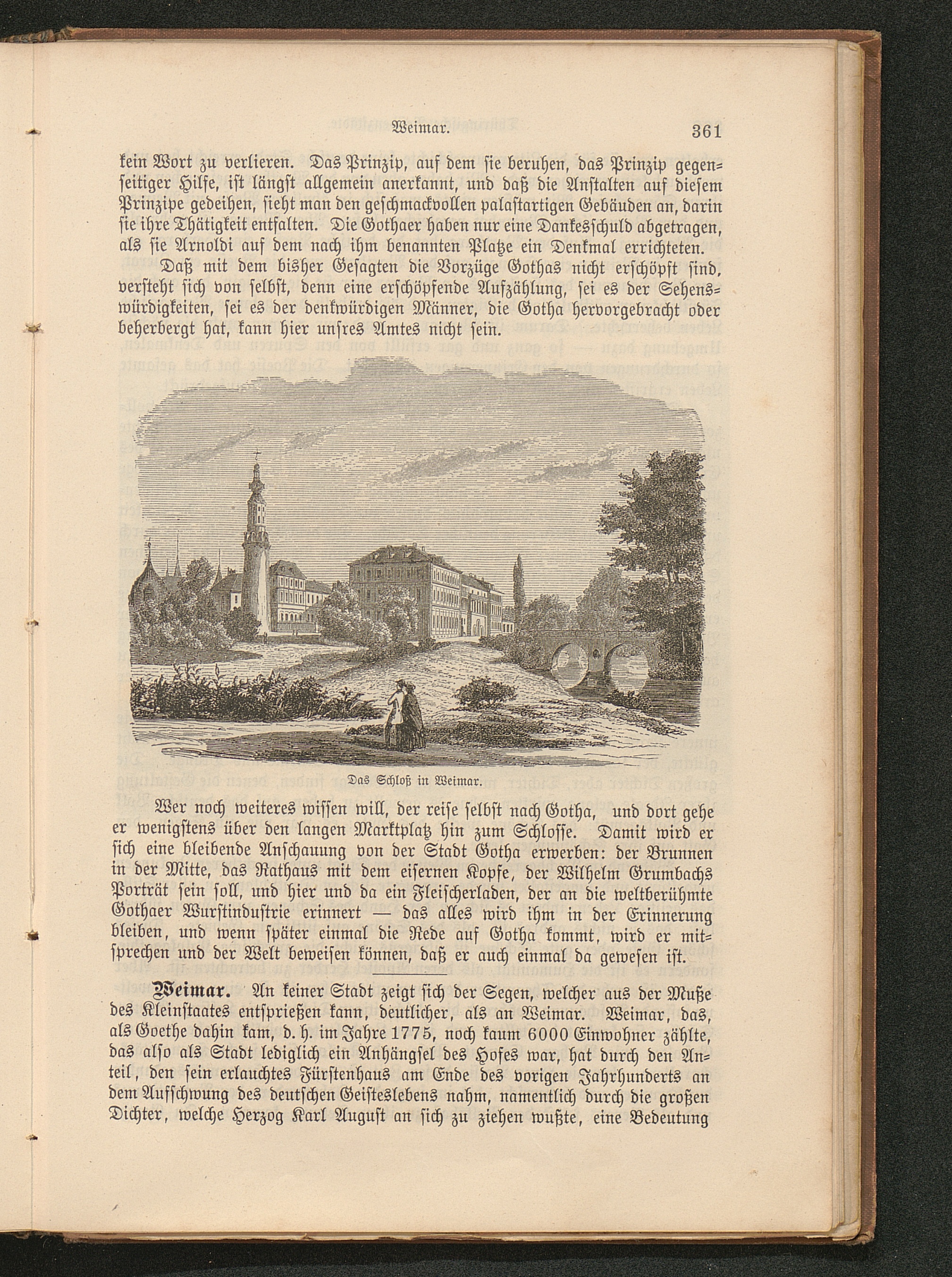 Weimar. 361

kein Wort zu verlieren. Das Prinzip, auf dem sie beruhen, das Prinzip gegenseitiger Hilfe, ist längst allgemein anerkannt, und daß die Anstalten auf diesem Prinzipe gedeihen, sieht man den geschmackvollen palastartigen Gebäuden an, darin sie ihre Thätigkeit entfalten. Die Gothaer haben nur eine Dankesschuld abgetragen, als sie Arnoldi auf dem nach ihm benannten Platze ein Denkmal errichteten.

Daß mit dem bisher Gesagten die Vorzüge Gothas nicht erschöpft sind, versteht sich von selbst, denn eine erschöpfende Aufzählung, sei es der Sehenswürdigkeiten, sei es der denkwürdigen Männer, die Gotha hervorgebracht oder beherbergt hat, kann hier unsres Amtes nicht sein.

Das Schloß in Weimar.

Wer noch weiteres wissen will, der reise selbst nach Gotha, und dort gehe er wenigstens über den langen Marktplatz hin zum Schlosse. Damit wird er sich eine bleibende Anschauung von der Stadt Gotha erwerben: der Brunnen in der Mitte, das Rathaus mit dem eisernen Kopfe, der Wilhelm Grumbachs Porträt sein soll, und hier und da ein Fleischerladen, der an die weltberühmte Gothaer Wurstindustrie erinnert — das alles wird ihm in der Erinnerung bleiben, und wenn später einmal die Rede auf Gotha kommt, wird er mitsprechen und der Welt beweisen können, daß er auch einmal da gewesen ist.

Weimar. An keiner Stadt zeigt sich der Segen, welcher aus der Muße des Kleinstaates entsprießen kann, deutlicher, als an Weimar. Weimar, das, als Goethe dahin kam, d. h. im Jahre 1775, noch kaum 6000 Einwohner zählte, das also als Stadt lediglich ein Anhängsel des Hofes war, hat durch den Anteil, den sein erlauchtes Fürstenhaus am Ende des vorigen Jahrhunderts an dem Aufschwung des deutschen Geisteslebens nahm, namentlich durch die großen Dichter, welche Herzog Karl August an sich zu ziehen wußte, eine Bedeutung